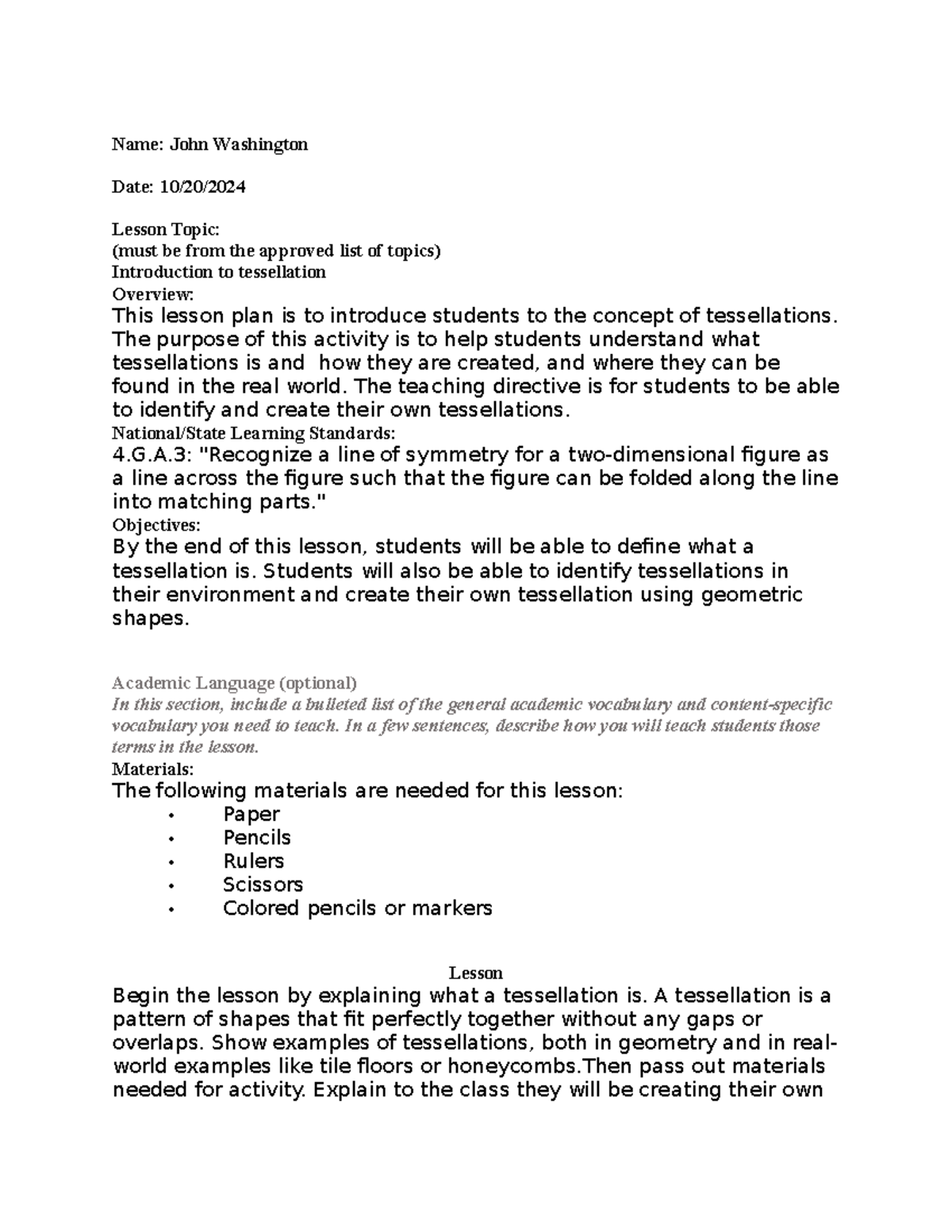 Name: John Washington

Date: 10/20/2024

Lesson Topic:
(must be from the approved list of topics)
Introduction to tessellation
Overview:
This lesson plan is to introduce students to the concept of tessellations. The purpose of this activity is to help students understand what tessellations is and how they are created, and where they can be found in the real world. The teaching directive is for students to be able to identify and create their own tessellations.
National/State Learning Standards:
4.G.A.3: "Recognize a line of symmetry for a two-dimensional figure as a line across the figure such that the figure can be folded along the line into matching parts."
Objectives:
By the end of this lesson, students will be able to define what a tessellation is. Students will also be able to identify tessellations in their environment and create their own tessellation using geometric shapes.

Academic Language (optional)
In this section, include a bulleted list of the general academic vocabulary and content-specific vocabulary you need to teach. In a few sentences, describe how you will teach students those terms in the lesson.
Materials:
The following materials are needed for this lesson:
• Paper
• Pencils
• Rulers
• Scissors
• Colored pencils or markers

Lesson
Begin the lesson by explaining what a tessellation is. A tessellation is a pattern of shapes that fit perfectly together without any gaps or overlaps. Show examples of tessellations, both in geometry and in real-world examples like tile floors or honeycombs.Then pass out materials needed for activity. Explain to the class they will be creating their own